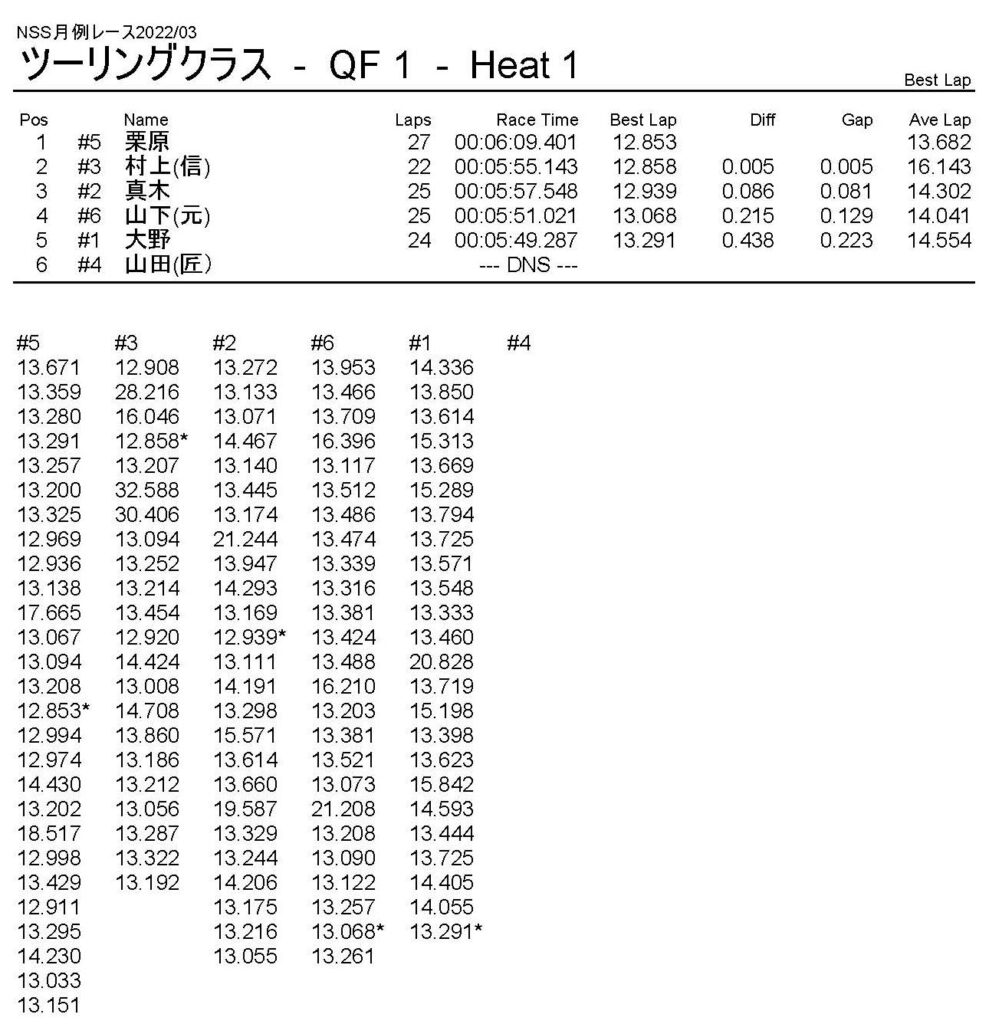 NSS月例レース2022/03
ツーリングクラス - QF 1 - Heat 1

Best Lap

| Pos | | Name | Laps | Race Time | Best Lap | Diff | Gap | Ave Lap |
|---|---|---|---|---|---|---|---|---|
| 1 | #5 | 栗原 | 27 | 00:06:09.401 | 12.853 | | | 13.682 |
| 2 | #3 | 村上(信) | 22 | 00:05:55.143 | 12.858 | 0.005 | 0.005 | 16.143 |
| 3 | #2 | 真木 | 25 | 00:05:57.548 | 12.939 | 0.086 | 0.081 | 14.302 |
| 4 | #6 | 山下(元) | 25 | 00:05:51.021 | 13.068 | 0.215 | 0.129 | 14.041 |
| 5 | #1 | 大野 | 24 | 00:05:49.287 | 13.291 | 0.438 | 0.223 | 14.554 |
| 6 | #4 | 山田(匠) | | --- DNS --- | | | | |

| #5 | #3 | #2 | #6 | #1 | #4 |
|---|---|---|---|---|---|
| 13.671 | 12.908 | 13.272 | 13.953 | 14.336 | |
| 13.359 | 28.216 | 13.133 | 13.466 | 13.850 | |
| 13.280 | 16.046 | 13.071 | 13.709 | 13.614 | |
| 13.291 | 12.858* | 14.467 | 16.396 | 15.313 | |
| 13.257 | 13.207 | 13.140 | 13.117 | 13.669 | |
| 13.200 | 32.588 | 13.445 | 13.512 | 15.289 | |
| 13.325 | 30.406 | 13.174 | 13.486 | 13.794 | |
| 12.969 | 13.094 | 21.244 | 13.474 | 13.725 | |
| 12.936 | 13.252 | 13.947 | 13.339 | 13.571 | |
| 13.138 | 13.214 | 14.293 | 13.316 | 13.548 | |
| 17.665 | 13.454 | 13.169 | 13.381 | 13.333 | |
| 13.067 | 12.920 | 12.939* | 13.424 | 13.460 | |
| 13.094 | 14.424 | 13.111 | 13.488 | 20.828 | |
| 13.208 | 13.008 | 14.191 | 16.210 | 13.719 | |
| 12.853* | 14.708 | 13.298 | 13.203 | 15.198 | |
| 12.994 | 13.860 | 15.571 | 13.381 | 13.398 | |
| 12.974 | 13.186 | 13.614 | 13.521 | 13.623 | |
| 14.430 | 13.212 | 13.660 | 13.073 | 15.842 | |
| 13.202 | 13.056 | 19.587 | 21.208 | 14.593 | |
| 18.517 | 13.287 | 13.329 | 13.208 | 13.444 | |
| 12.998 | 13.322 | 13.244 | 13.090 | 13.725 | |
| 13.429 | 13.192 | 14.206 | 13.122 | 14.405 | |
| 12.911 | | 13.175 | 13.257 | 14.055 | |
| 13.295 | | 13.216 | 13.068* | 13.291* | |
| 14.230 | | 13.055 | 13.261 | | |
| 13.033 | | | | | |
| 13.151 | | | | | |